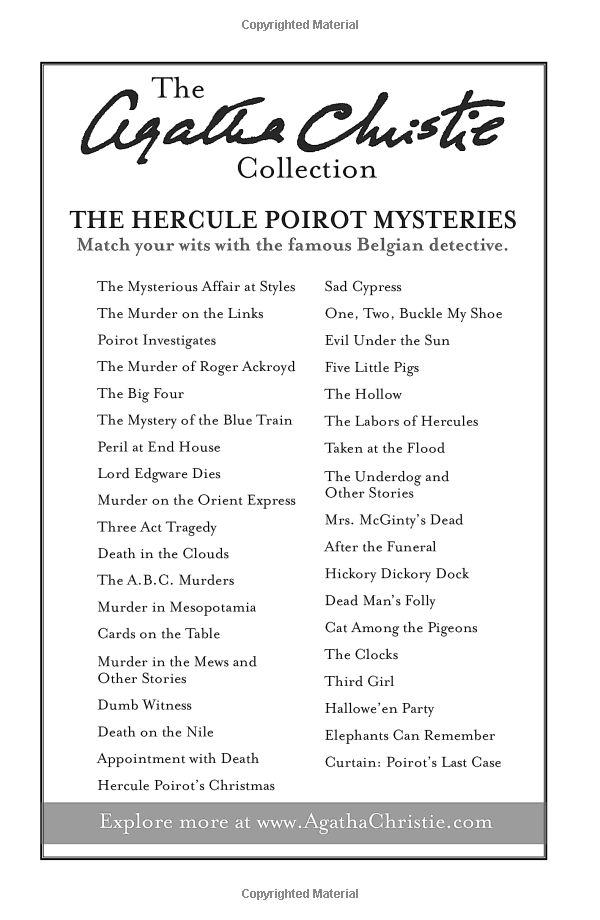 Copyrighted Material

The
Agatha Christie
Collection

THE HERCULE POIROT MYSTERIES
Match your wits with the famous Belgian detective.

The Mysterious Affair at Styles
The Murder on the Links
Poirot Investigates
The Murder of Roger Ackroyd
The Big Four
The Mystery of the Blue Train
Peril at End House
Lord Edgware Dies
Murder on the Orient Express
Three Act Tragedy
Death in the Clouds
The A.B.C. Murders
Murder in Mesopotamia
Cards on the Table
Murder in the Mews and Other Stories
Dumb Witness
Death on the Nile
Appointment with Death
Hercule Poirot's Christmas

Sad Cypress
One, Two, Buckle My Shoe
Evil Under the Sun
Five Little Pigs
The Hollow
The Labors of Hercules
Taken at the Flood
The Underdog and Other Stories
Mrs. McGinty's Dead
After the Funeral
Hickory Dickory Dock
Dead Man's Folly
Cat Among the Pigeons
The Clocks
Third Girl
Hallowe'en Party
Elephants Can Remember
Curtain: Poirot's Last Case

Explore more at www.AgathaChristie.com

Copyrighted Material